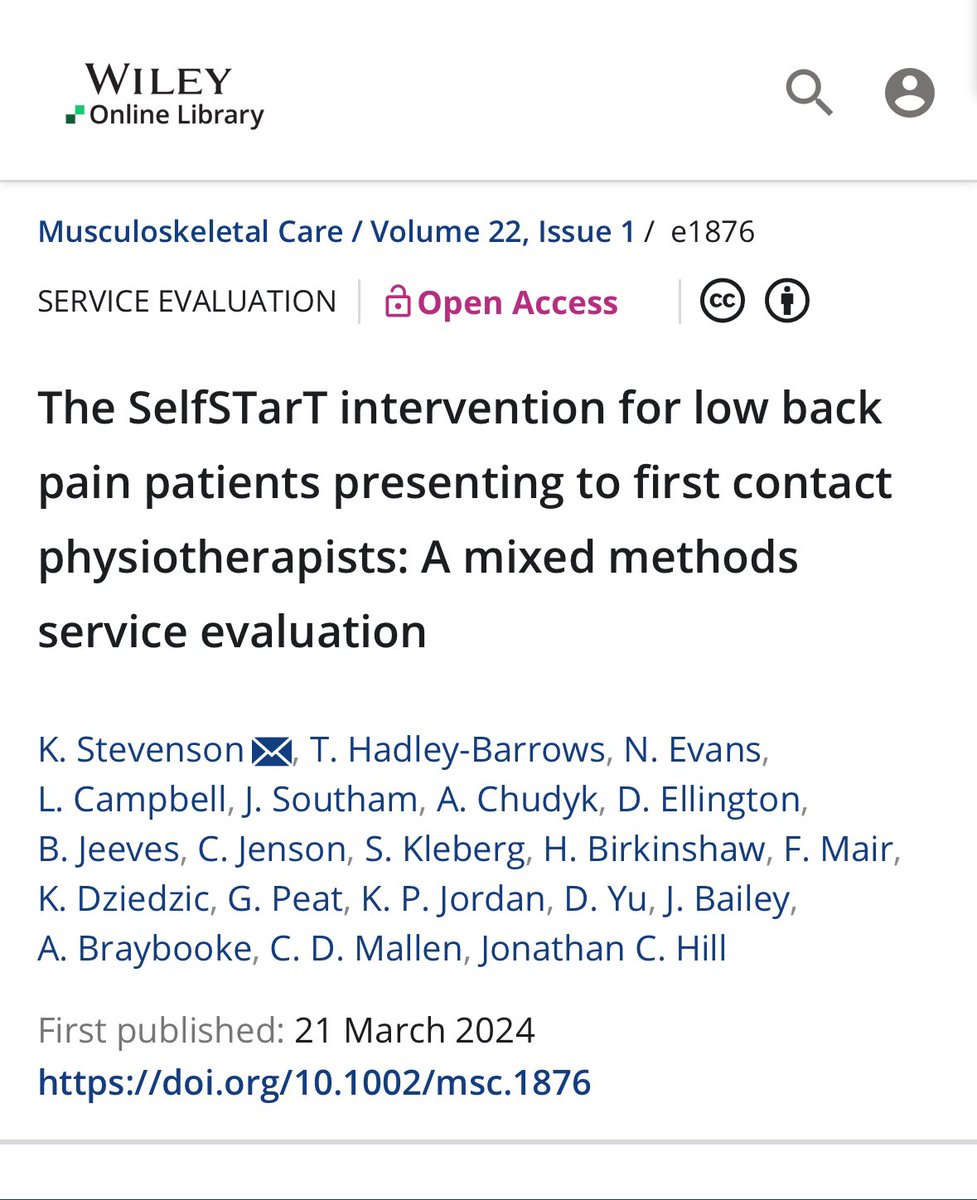 WILEY
Online Library

Musculoskeletal Care / Volume 22, Issue 1 / e1876

SERVICE EVALUATION | Open Access

The SelfSTarT intervention for low back pain patients presenting to first contact physiotherapists: A mixed methods service evaluation

K. Stevenson, T. Hadley-Barrows, N. Evans, L. Campbell, J. Southam, A. Chudyk, D. Ellington, B. Jeeves, C. Jenson, S. Kleberg, H. Birkinshaw, F. Mair, K. Dziedzic, G. Peat, K. P. Jordan, D. Yu, J. Bailey, A. Braybooke, C. D. Mallen, Jonathan C. Hill

First published: 21 March 2024
https://doi.org/10.1002/msc.1876